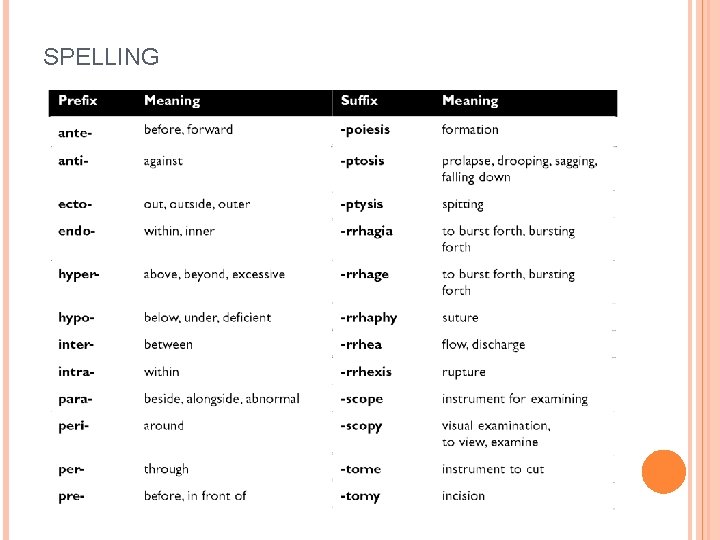 SPELLING

| Prefix | Meaning | Suffix | Meaning |
|---|---|---|---|
| ante- | before, forward | -poiesis | formation |
| anti- | against | -ptosis | prolapse, drooping, sagging, falling down |
| ecto- | out, outside, outer | -ptysis | spitting |
| endo- | within, inner | -rrhagia | to burst forth, bursting forth |
| hyper- | above, beyond, excessive | -rrhage | to burst forth, bursting forth |
| hypo- | below, under, deficient | -rrhaphy | suture |
| inter- | between | -rrhea | flow, discharge |
| intra- | within | -rrhexis | rupture |
| para- | beside, alongside, abnormal | -scope | instrument for examining |
| peri- | around | -scopy | visual examination, to view, examine |
| per- | through | -tome | instrument to cut |
| pre- | before, in front of | -tomy | incision |